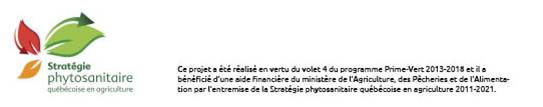 Stratégie phytosanitaire québécoise en agriculture

Ce projet a été réalisé en vertu du volet 4 du programme Prime-Vert 2013-2018 et il a bénéficié d'une aide financière du ministère de l'Agriculture, des Pêcheries et de l'Alimentation par l'entremise de la Stratégie phytosanitaire québécoise en agriculture 2011-2021.